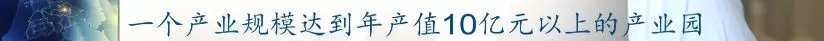 一个产业规模达到年产值10亿元以上的产业园